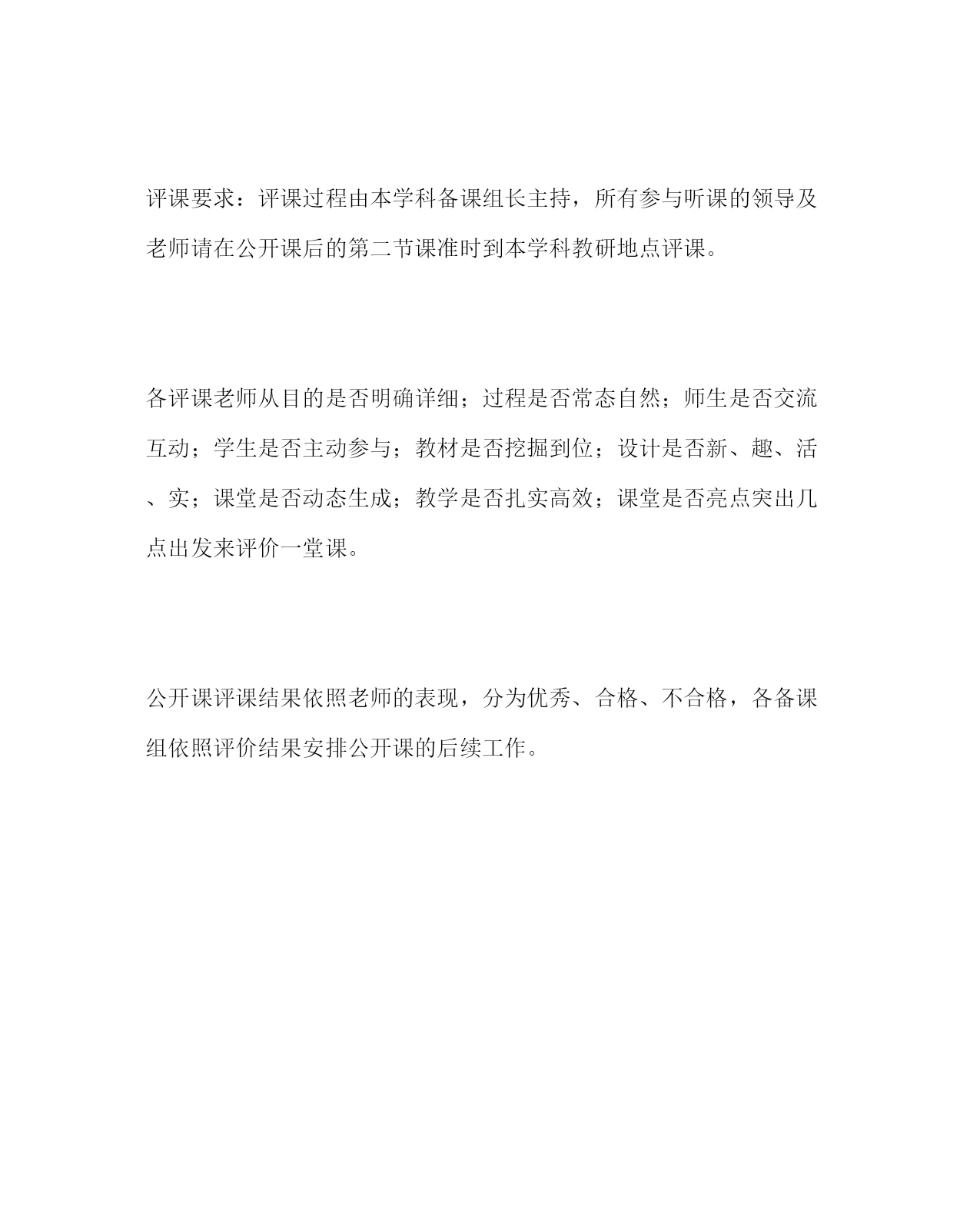 评课要求：评课过程由本学科备课组长主持，所有参与听课的领导及老师请在公开课后的第二节课准时到本学科教研地点评课。

各评课老师从目的是否明确详细；过程是否常态自然；师生是否交流互动；学生是否主动参与；教材是否挖掘到位；设计是否新、趣、活、实；课堂是否动态生成；教学是否扎实高效；课堂是否亮点突出几点出发来评价一堂课。

公开课评课结果依照老师的表现，分为优秀、合格、不合格，各备课组依照评价结果安排公开课的后续工作。